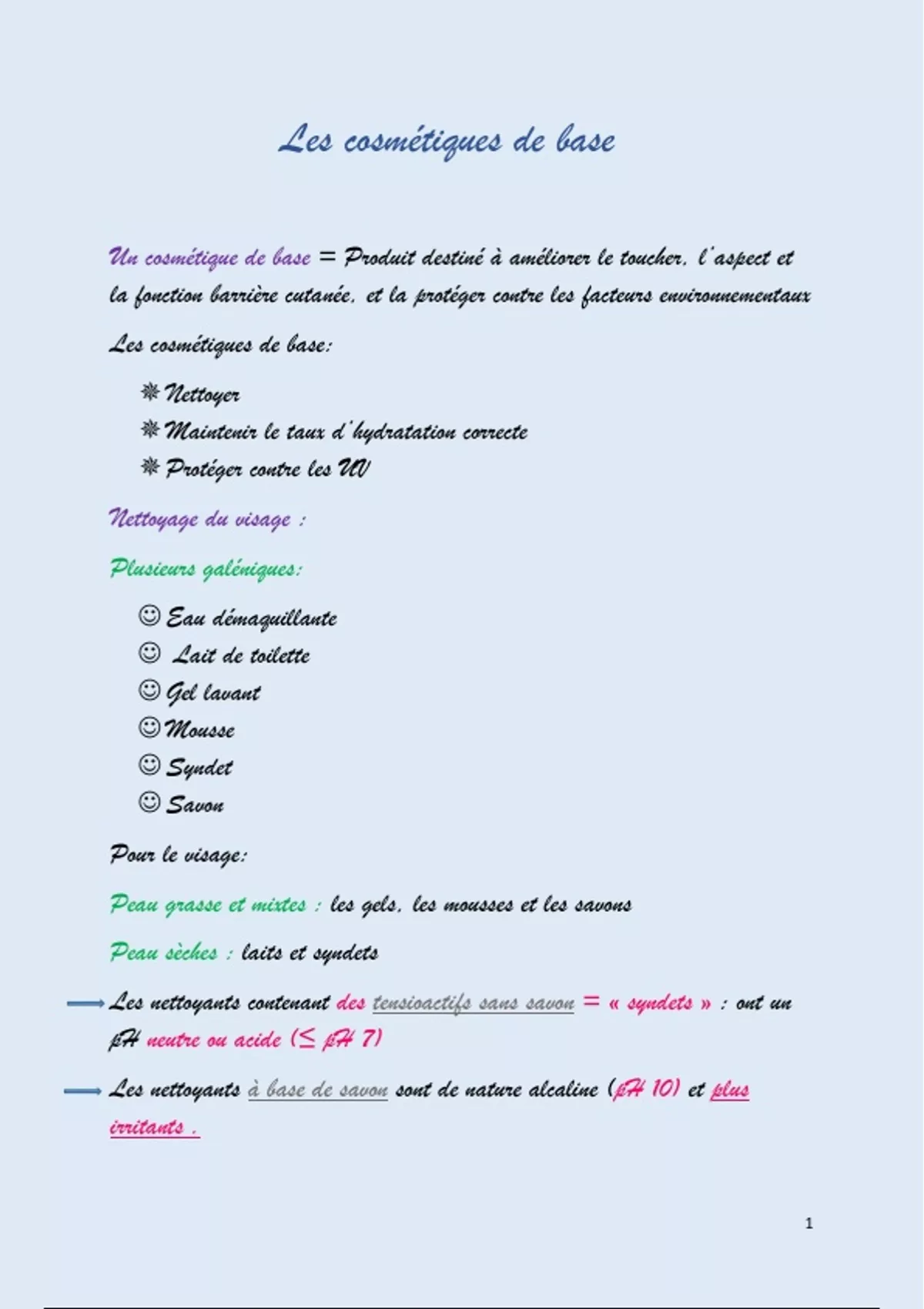 Les cosmétiques de base

Un cosmétique de base = Produit destiné à améliorer le toucher, l'aspect et la fonction barrière cutanée, et la protéger contre les facteurs environnementaux

Les cosmétiques de base:

❋ Nettoyer
❋ Maintenir le taux d'hydratation correcte
❋ Protéger contre les UV

Nettoyage du visage :

Plusieurs galéniques:

☺ Eau démaquillante
☺ Lait de toilette
☺ Gel lavant
☺ Mousse
☺ Syndet
☺ Savon

Pour le visage:

Peau grasse et mixtes : les gels, les mousses et les savons

Peau sèches : laits et syndets

→ Les nettoyants contenant des tensioactifs sans savon = « syndets » : ont un pH neutre ou acide ($\leq$ pH 7)

→ Les nettoyants à base de savon sont de nature alcaline (pH 10) et plus irritants .

1